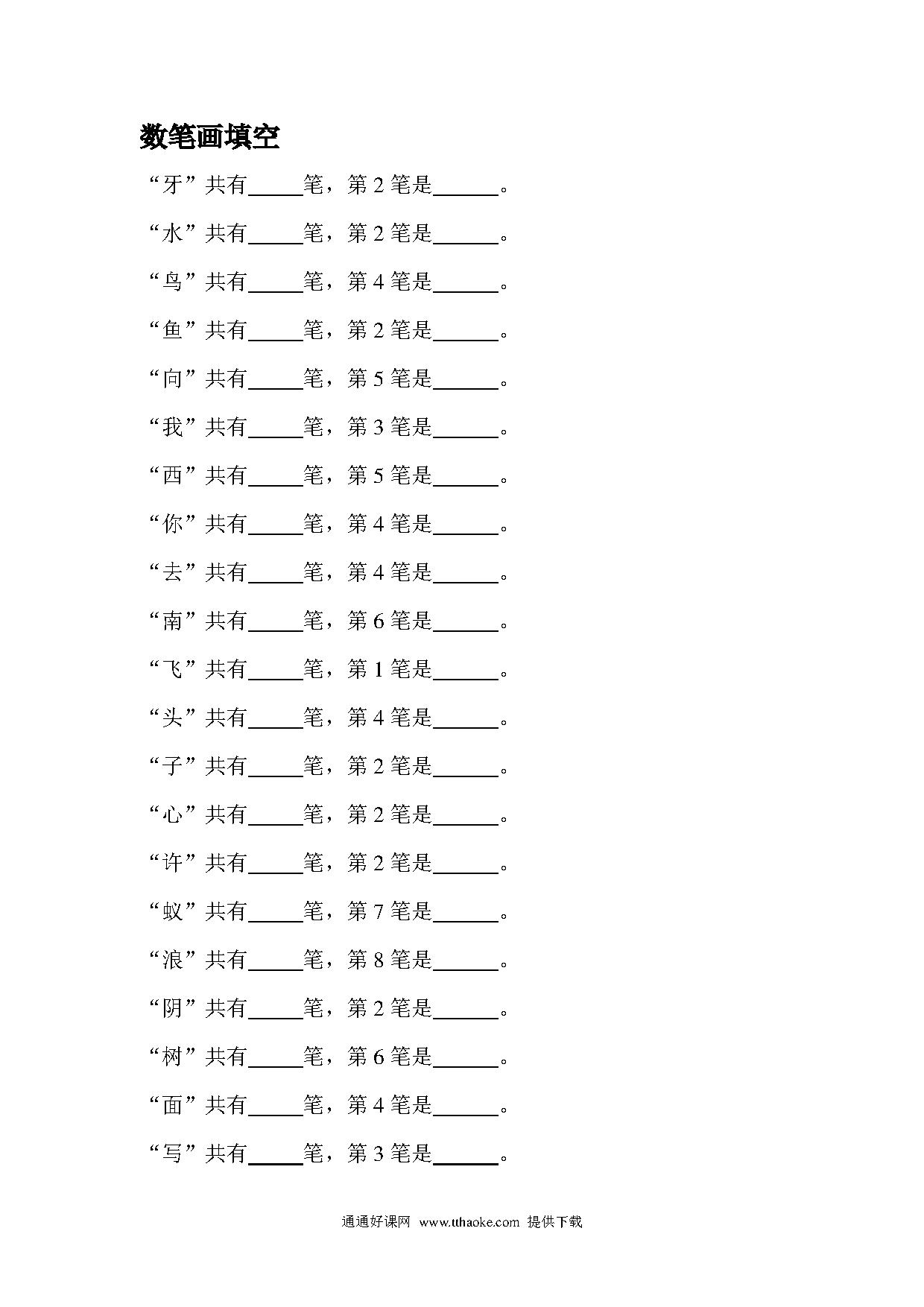 数笔画填空

“牙”共有_____笔，第 2 笔是______。

“水”共有_____笔，第 2 笔是______。

“鸟”共有_____笔，第 4 笔是______。

“鱼”共有_____笔，第 2 笔是______。

“向”共有_____笔，第 5 笔是______。

“我”共有_____笔，第 3 笔是______。

“西”共有_____笔，第 5 笔是______。

“你”共有_____笔，第 4 笔是______。

“去”共有_____笔，第 4 笔是______。

“南”共有_____笔，第 6 笔是______。

“飞”共有_____笔，第 1 笔是______。

“头”共有_____笔，第 4 笔是______。

“子”共有_____笔，第 2 笔是______。

“心”共有_____笔，第 2 笔是______。

“许”共有_____笔，第 2 笔是______。

“蚁”共有_____笔，第 7 笔是______。

“浪”共有_____笔，第 8 笔是______。

“阴”共有_____笔，第 2 笔是______。

“树”共有_____笔，第 6 笔是______。

“面”共有_____笔，第 4 笔是______。

“写”共有_____笔，第 3 笔是______。

通通好课网 www.tthaoke.com 提供下载